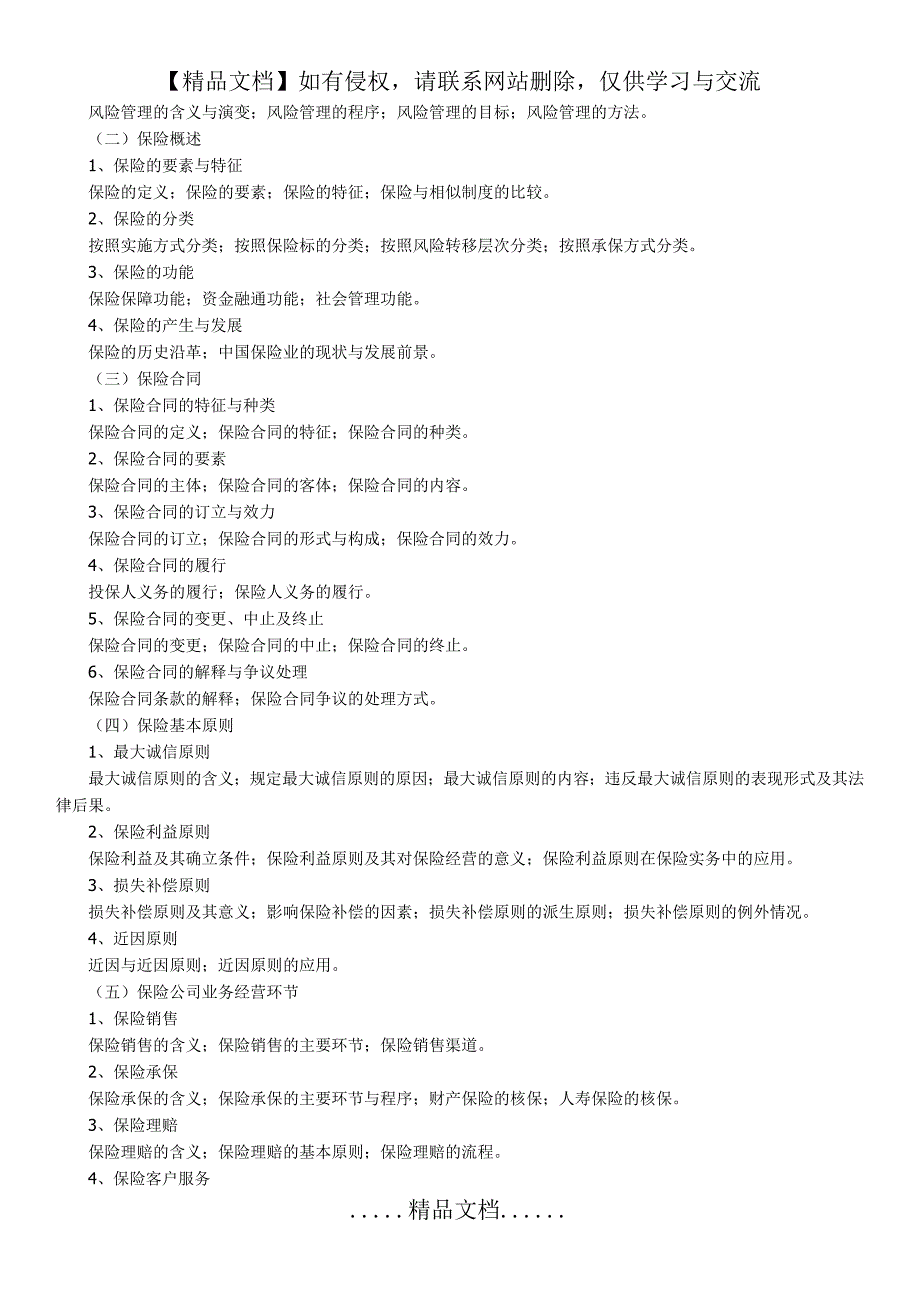 【精品文档】如有侵权，请联系网站删除，仅供学习与交流

风险管理的含义与演变；风险管理的程序；风险管理的目标；风险管理的方法。

（二）保险概述

1、保险的要素与特征

保险的定义；保险的要素；保险的特征；保险与相似制度的比较。

2、保险的分类

按照实施方式分类；按照保险标的分类；按照风险转移层次分类；按照承保方式分类。

3、保险的功能

保险保障功能；资金融通功能；社会管理功能。

4、保险的产生与发展

保险的历史沿革；中国保险业的现状与发展前景。

（三）保险合同

1、保险合同的特征与种类

保险合同的定义；保险合同的特征；保险合同的种类。

2、保险合同的要素

保险合同的主体；保险合同的客体；保险合同的内容。

3、保险合同的订立与效力

保险合同的订立；保险合同的形式与构成；保险合同的效力。

4、保险合同的履行

投保人义务的履行；保险人义务的履行。

5、保险合同的变更、中止及终止

保险合同的变更；保险合同的中止；保险合同的终止。

6、保险合同的解释与争议处理

保险合同条款的解释；保险合同争议的处理方式。

（四）保险基本原则

1、最大诚信原则

最大诚信原则的含义；规定最大诚信原则的原因；最大诚信原则的内容；违反最大诚信原则的表现形式及其法律后果。

2、保险利益原则

保险利益及其确立条件；保险利益原则及其对保险经营的意义；保险利益原则在保险实务中的应用。

3、损失补偿原则

损失补偿原则及其意义；影响保险补偿的因素；损失补偿原则的派生原则；损失补偿原则的例外情况。

4、近因原则

近因与近因原则；近因原则的应用。

（五）保险公司业务经营环节

1、保险销售

保险销售的含义；保险销售的主要环节；保险销售渠道。

2、保险承保

保险承保的含义；保险承保的主要环节与程序；财产保险的核保；人寿保险的核保。

3、保险理赔

保险理赔的含义；保险理赔的基本原则；保险理赔的流程。

4、保险客户服务

.....精品文档......